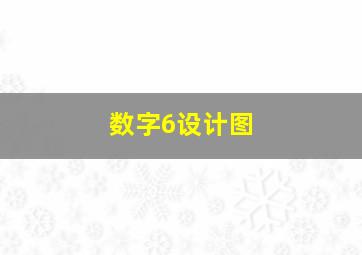 数字6设计图